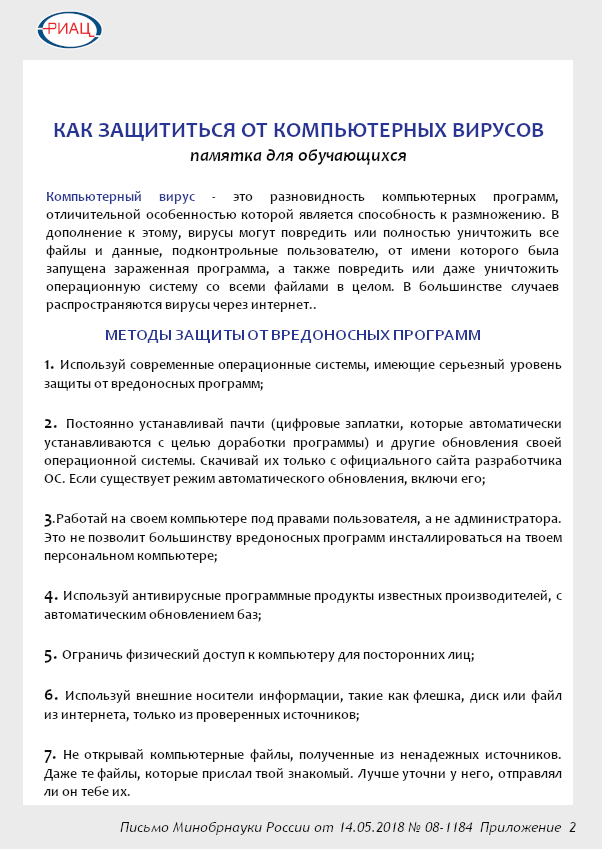 РИАЦ

КАК ЗАЩИТИТЬСЯ ОТ КОМПЬЮТЕРНЫХ ВИРУСОВ
памятка для обучающихся

Компьютерный вирус - это разновидность компьютерных программ, отличительной особенностью которой является способность к размножению. В дополнение к этому, вирусы могут повредить или полностью уничтожить все файлы и данные, подконтрольные пользователю, от имени которого была запущена зараженная программа, а также повредить или даже уничтожить операционную систему со всеми файлами в целом. В большинстве случаев распространяются вирусы через интернет..

МЕТОДЫ ЗАЩИТЫ ОТ ВРЕДОНОСНЫХ ПРОГРАММ

1. Используй современные операционные системы, имеющие серьезный уровень защиты от вредоносных программ;

2. Постоянно устанавливай пачти (цифровые заплатки, которые автоматически устанавливаются с целью доработки программы) и другие обновления своей операционной системы. Скачивай их только с официального сайта разработчика ОС. Если существует режим автоматического обновления, включи его;

3.Работай на своем компьютере под правами пользователя, а не администратора. Это не позволит большинству вредоносных программ инсталлироваться на твоем персональном компьютере;

4. Используй антивирусные программные продукты известных производителей, с автоматическим обновлением баз;

5. Ограничь физический доступ к компьютеру для посторонних лиц;

6. Используй внешние носители информации, такие как флешка, диск или файл из интернета, только из проверенных источников;

7. Не открывай компьютерные файлы, полученные из ненадежных источников. Даже те файлы, которые прислал твой знакомый. Лучше уточни у него, отправлял ли он тебе их.

Письмо Минобрнауки России от 14.05.2018 № 08-1184 Приложение 2